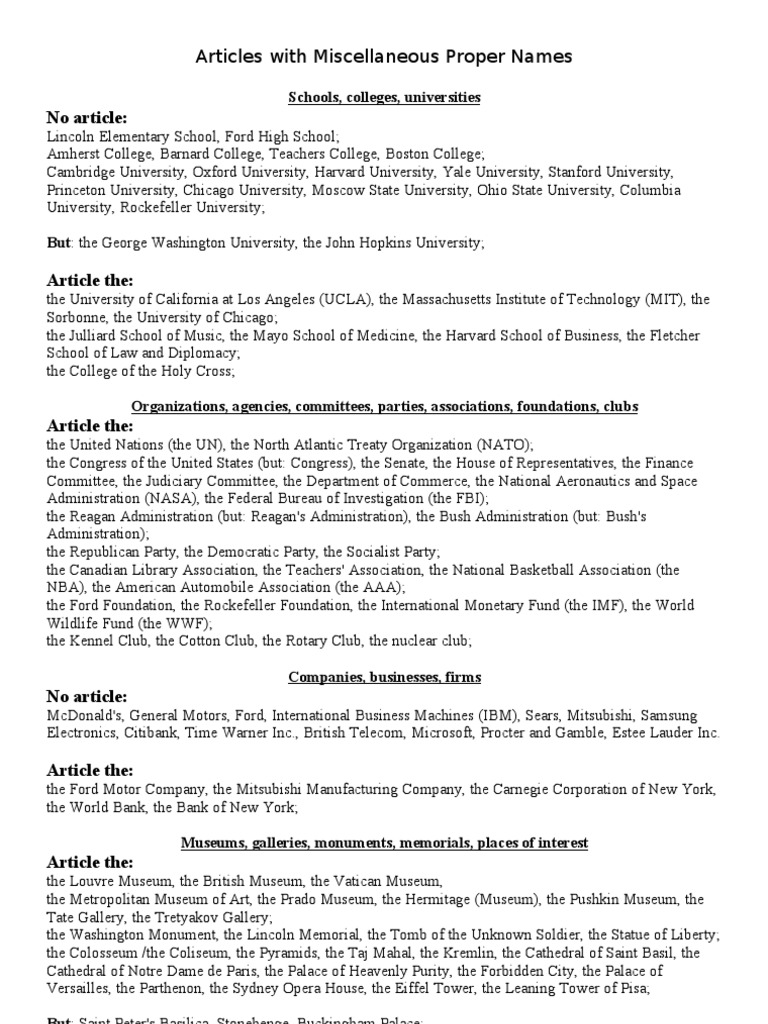 Articles with Miscellaneous Proper Names

Schools, colleges, universities

No article:
Lincoln Elementary School, Ford High School;
Amherst College, Barnard College, Teachers College, Boston College;
Cambridge University, Oxford University, Harvard University, Yale University, Stanford University, Princeton University, Chicago University, Moscow State University, Ohio State University, Columbia University, Rockefeller University;

But: the George Washington University, the John Hopkins University;

Article the:
the University of California at Los Angeles (UCLA), the Massachusetts Institute of Technology (MIT), the Sorbonne, the University of Chicago;
the Julliard School of Music, the Mayo School of Medicine, the Harvard School of Business, the Fletcher School of Law and Diplomacy;
the College of the Holy Cross;

Organizations, agencies, committees, parties, associations, foundations, clubs

Article the:
the United Nations (the UN), the North Atlantic Treaty Organization (NATO);
the Congress of the United States (but: Congress), the Senate, the House of Representatives, the Finance Committee, the Judiciary Committee, the Department of Commerce, the National Aeronautics and Space Administration (NASA), the Federal Bureau of Investigation (the FBI);
the Reagan Administration (but: Reagan's Administration), the Bush Administration (but: Bush's Administration);
the Republican Party, the Democratic Party, the Socialist Party;
the Canadian Library Association, the Teachers' Association, the National Basketball Association (the NBA), the American Automobile Association (the AAA);
the Ford Foundation, the Rockefeller Foundation, the International Monetary Fund (the IMF), the World Wildlife Fund (the WWF);
the Kennel Club, the Cotton Club, the Rotary Club, the nuclear club;

Companies, businesses, firms

No article:
McDonald's, General Motors, Ford, International Business Machines (IBM), Sears, Mitsubishi, Samsung Electronics, Citibank, Time Warner Inc., British Telecom, Microsoft, Procter and Gamble, Estee Lauder Inc.

Article the:
the Ford Motor Company, the Mitsubishi Manufacturing Company, the Carnegie Corporation of New York, the World Bank, the Bank of New York;

Museums, galleries, monuments, memorials, places of interest

Article the:
the Louvre Museum, the British Museum, the Vatican Museum,
the Metropolitan Museum of Art, the Prado Museum, the Hermitage (Museum), the Pushkin Museum, the Tate Gallery, the Tretyakov Gallery;
the Washington Monument, the Lincoln Memorial, the Tomb of the Unknown Soldier, the Statue of Liberty;
the Colosseum /the Coliseum, the Pyramids, the Taj Mahal, the Kremlin, the Cathedral of Saint Basil, the Cathedral of Notre Dame de Paris, the Palace of Heavenly Purity, the Forbidden City, the Palace of Versailles, the Parthenon, the Sydney Opera House, the Eiffel Tower, the Leaning Tower of Pisa;

But: Saint Peter's Basilica, Stonehenge, Buckingham Palace;